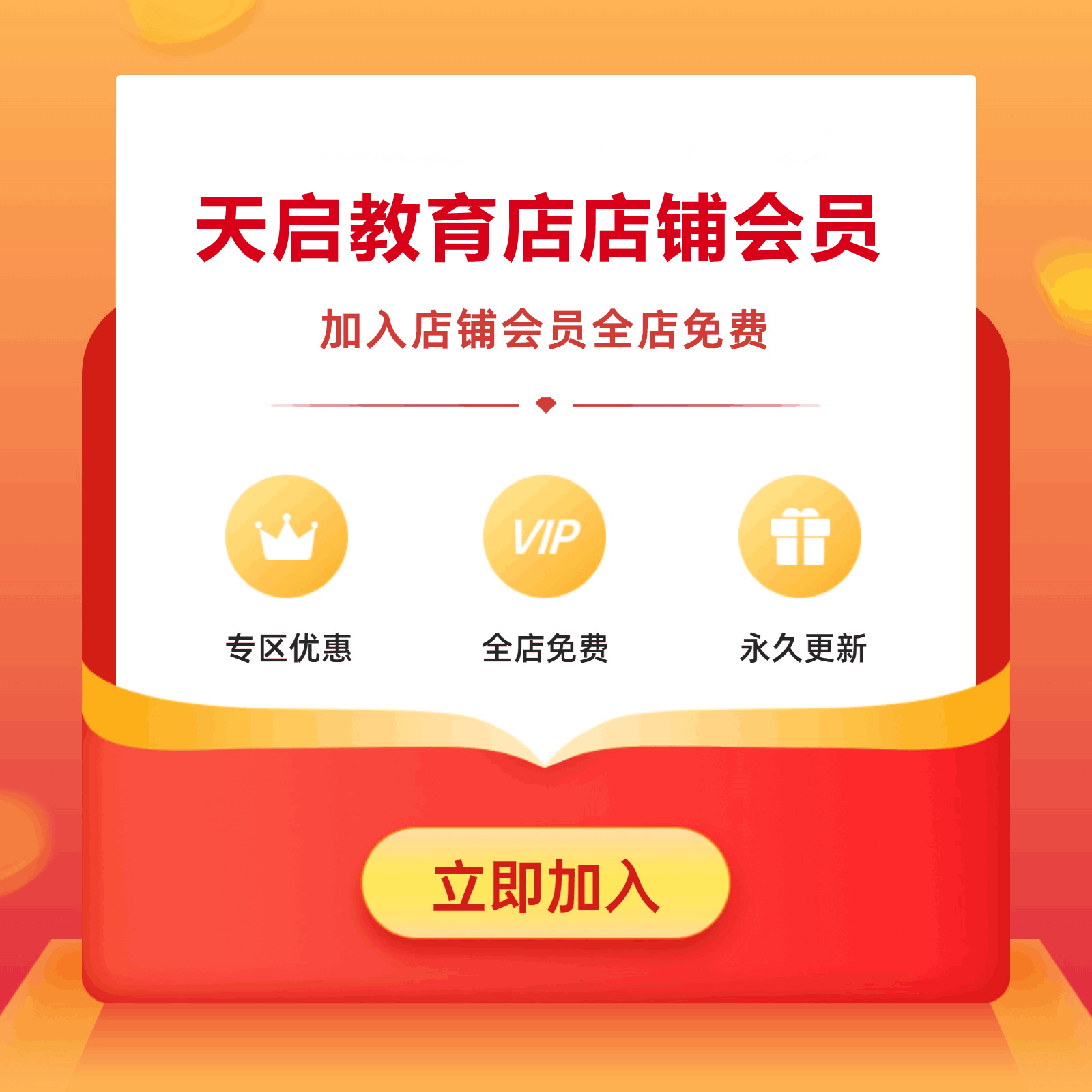 天启教育店店铺会员

加入店铺会员全店免费

VIP

专区优惠 全店免费 永久更新

立即加入